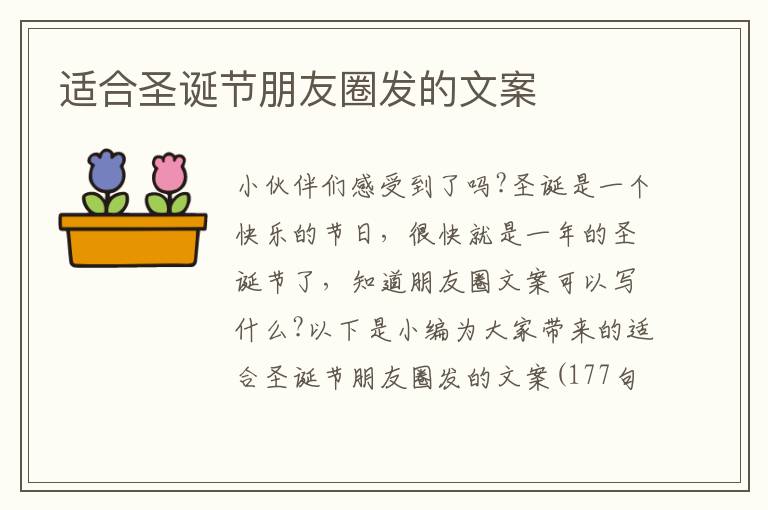 适合圣诞节朋友圈发的文案

小伙伴们感受到了吗?圣诞是一个快乐的节日，很快就是一年的圣诞节了，知道朋友圈文案可以写什么?以下是小编为大家带来的适合圣诞节朋友圈发的文案(177句